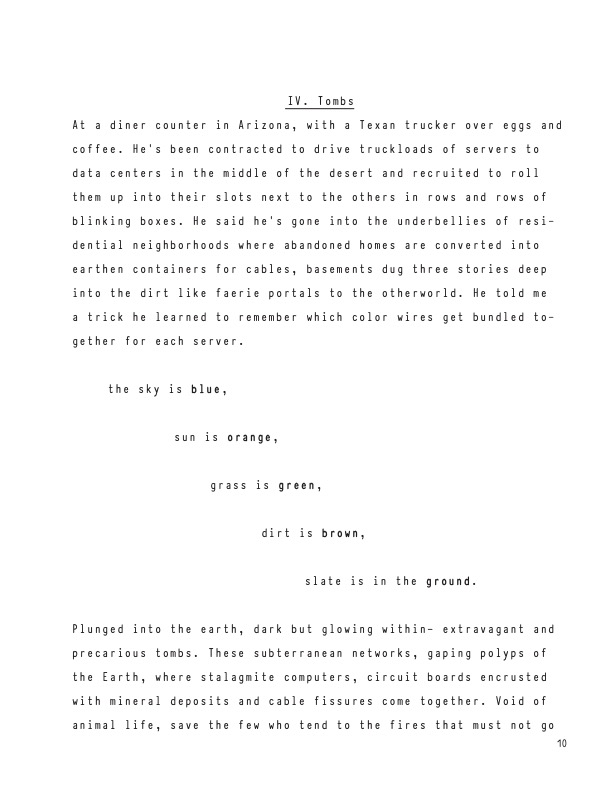 IV. Tombs

At a diner counter in Arizona, with a Texan trucker over eggs and coffee. He's been contracted to drive truckloads of servers to data centers in the middle of the desert and recruited to roll them up into their slots next to the others in rows and rows of blinking boxes. He said he's gone into the underbellies of residential neighborhoods where abandoned homes are converted into earthen containers for cables, basements dug three stories deep into the dirt like faerie portals to the otherworld. He told me a trick he learned to remember which color wires get bundled together for each server.

the sky is blue,

sun is orange,

grass is green,

dirt is brown,

slate is in the ground.

Plunged into the earth, dark but glowing within- extravagant and precarious tombs. These subterranean networks, gaping polyps of the Earth, where stalagmite computers, circuit boards encrusted with mineral deposits and cable fissures come together. Void of animal life, save the few who tend to the fires that must not go

10